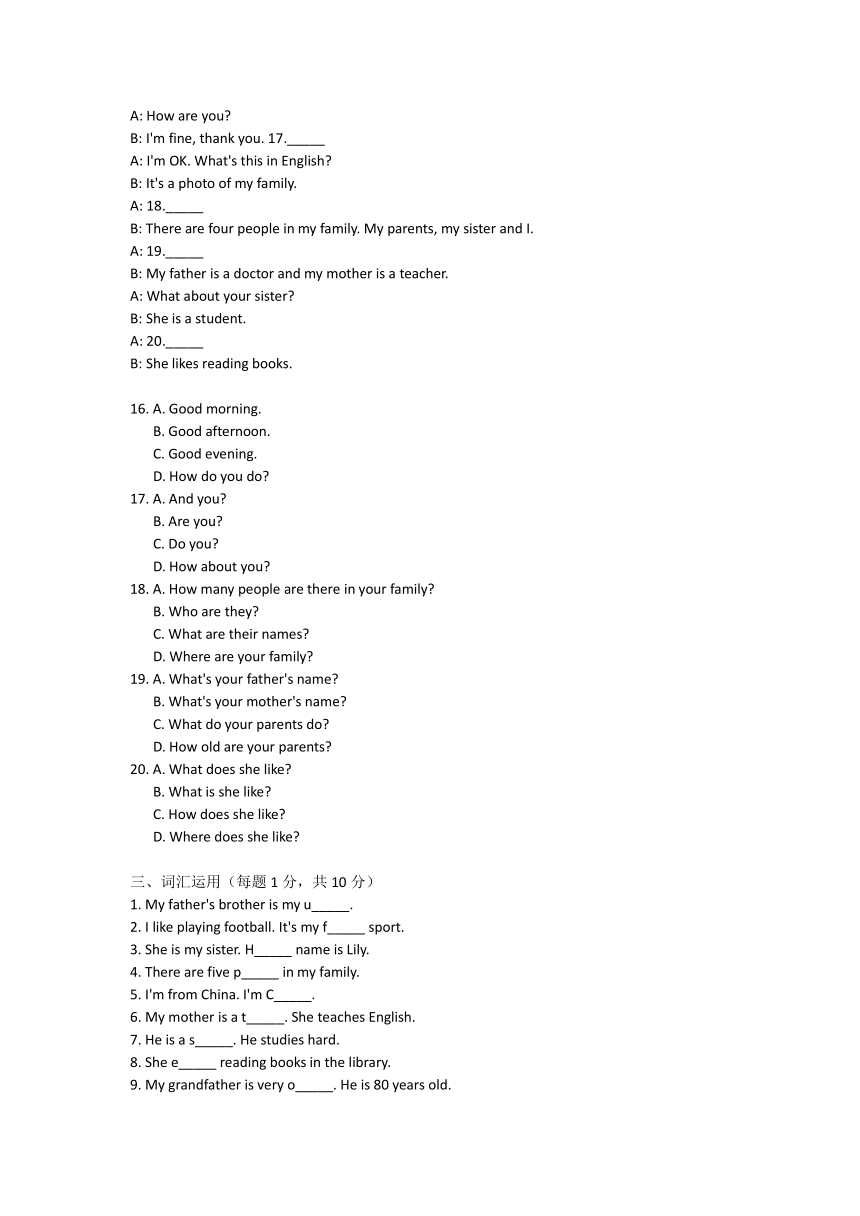 A: How are you?
B: I'm fine, thank you. 17._____
A: I'm OK. What's this in English?
B: It's a photo of my family.
A: 18._____
B: There are four people in my family. My parents, my sister and I.
A: 19._____
B: My father is a doctor and my mother is a teacher.
A: What about your sister?
B: She is a student.
A: 20._____
B: She likes reading books.

16. A. Good morning.
B. Good afternoon.
C. Good evening.
D. How do you do?
17. A. And you?
B. Are you?
C. Do you?
D. How about you?
18. A. How many people are there in your family?
B. Who are they?
C. What are their names?
D. Where are your family?
19. A. What's your father's name?
B. What's your mother's name?
C. What do your parents do?
D. How old are your parents?
20. A. What does she like?
B. What is she like?
C. How does she like?
D. Where does she like?

三、词汇运用（每题 1 分，共 10 分）
1. My father's brother is my u_____.
2. I like playing football. It's my f_____ sport.
3. She is my sister. H_____ name is Lily.
4. There are five p_____ in my family.
5. I'm from China. I'm C_____.
6. My mother is a t_____. She teaches English.
7. He is a s_____. He studies hard.
8. She e_____ reading books in the library.
9. My grandfather is very o_____. He is 80 years old.